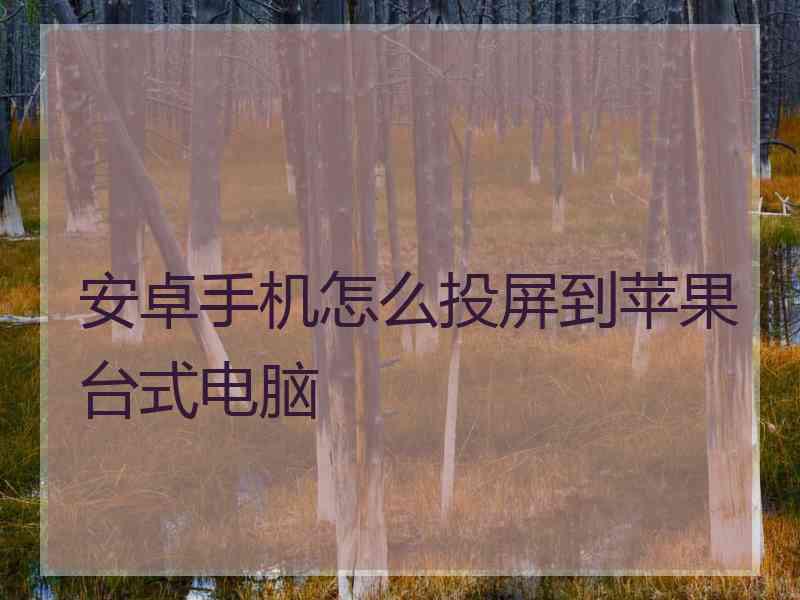 安卓手机怎么投屏到苹果台式电脑